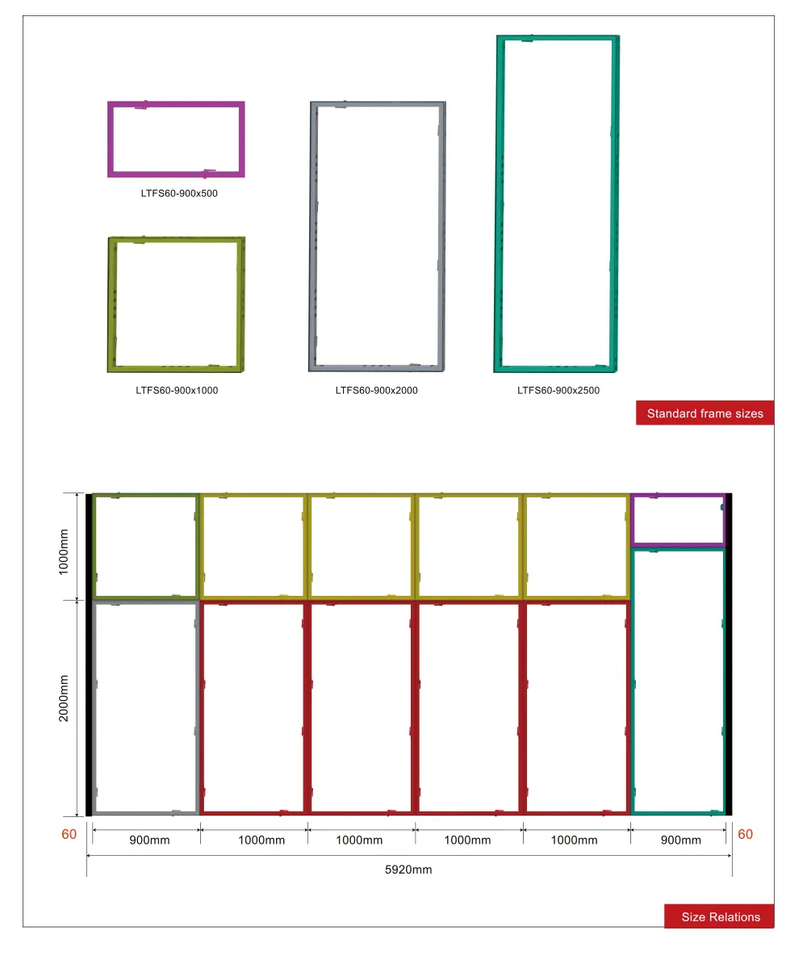 LTFS60-900x500

LTFS60-900x1000

LTFS60-900x2000

LTFS60-900x2500

Standard frame sizes

1000mm

2000mm

60

900mm

1000mm

1000mm

1000mm

1000mm

900mm

60

5920mm

Size Relations